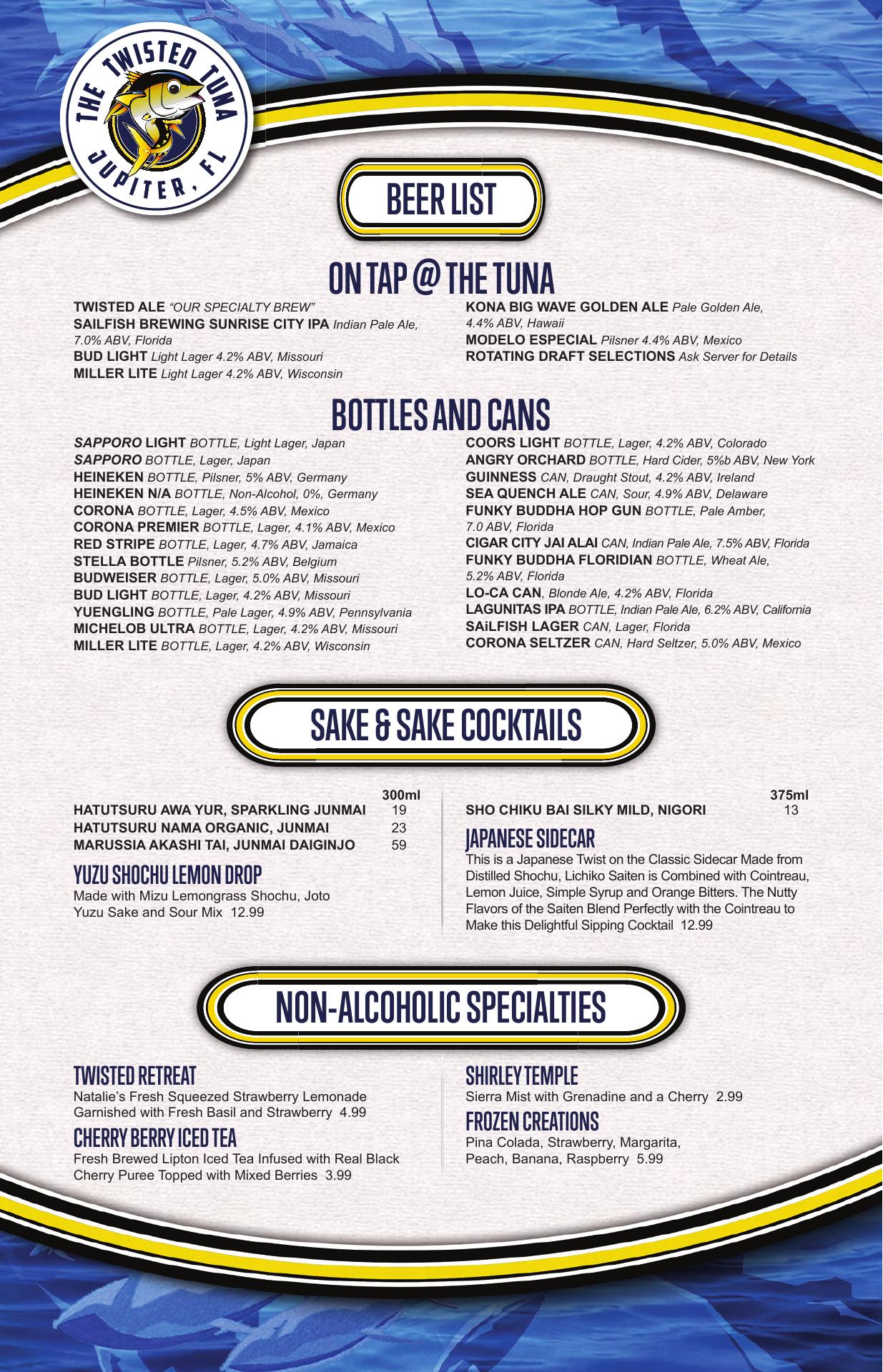 THE TWISTED TUNA
JUPITER, FL

BEER LIST

ON TAP @ THE TUNA

TWISTED ALE "OUR SPECIALTY BREW"
SAILFISH BREWING SUNRISE CITY IPA Indian Pale Ale, 7.0% ABV, Florida
BUD LIGHT Light Lager 4.2% ABV, Missouri
MILLER LITE Light Lager 4.2% ABV, Wisconsin

KONA BIG WAVE GOLDEN ALE Pale Golden Ale, 4.4% ABV, Hawaii
MODELO ESPECIAL Pilsner 4.4% ABV, Mexico
ROTATING DRAFT SELECTIONS Ask Server for Details

BOTTLES AND CANS

SAPPORO LIGHT BOTTLE, Light Lager, Japan
SAPPORO BOTTLE, Lager, Japan
HEINEKEN BOTTLE, Pilsner, 5% ABV, Germany
HEINEKEN N/A BOTTLE, Non-Alcohol, 0%, Germany
CORONA BOTTLE, Lager, 4.5% ABV, Mexico
CORONA PREMIER BOTTLE, Lager, 4.1% ABV, Mexico
RED STRIPE BOTTLE, Lager, 4.7% ABV, Jamaica
STELLA BOTTLE Pilsner, 5.2% ABV, Belgium
BUDWEISER BOTTLE, Lager, 5.0% ABV, Missouri
BUD LIGHT BOTTLE, Lager, 4.2% ABV, Missouri
YUENGLING BOTTLE, Pale Lager, 4.9% ABV, Pennsylvania
MICHELOB ULTRA BOTTLE, Lager, 4.2% ABV, Missouri
MILLER LITE BOTTLE, Lager, 4.2% ABV, Wisconsin

COORS LIGHT BOTTLE, Lager, 4.2% ABV, Colorado
ANGRY ORCHARD BOTTLE, Hard Cider, 5%b ABV, New York
GUINNESS CAN, Draught Stout, 4.2% ABV, Ireland
SEA QUENCH ALE CAN, Sour, 4.9% ABV, Delaware
FUNKY BUDDHA HOP GUN BOTTLE, Pale Amber, 7.0 ABV, Florida
CIGAR CITY JAI ALAI CAN, Indian Pale Ale, 7.5% ABV, Florida
FUNKY BUDDHA FLORIDIAN BOTTLE, Wheat Ale, 5.2% ABV, Florida
LO-CA CAN, Blonde Ale, 4.2% ABV, Florida
LAGUNITAS IPA BOTTLE, Indian Pale Ale, 6.2% ABV, California
SAiLFISH LAGER CAN, Lager, Florida
CORONA SELTZER CAN, Hard Seltzer, 5.0% ABV, Mexico

SAKE & SAKE COCKTAILS

| | 300ml |
|---|---|
| HATUTSURU AWA YUR, SPARKLING JUNMAI | 19 |
| HATUTSURU NAMA ORGANIC, JUNMAI | 23 |
| MARUSSIA AKASHI TAI, JUNMAI DAIGINJO | 59 |

YUZU SHOCHU LEMON DROP
Made with Mizu Lemongrass Shochu, Joto Yuzu Sake and Sour Mix 12.99

| | 375ml |
|---|---|
| SHO CHIKU BAI SILKY MILD, NIGORI | 13 |

JAPANESE SIDECAR
This is a Japanese Twist on the Classic Sidecar Made from Distilled Shochu, Lichiko Saiten is Combined with Cointreau, Lemon Juice, Simple Syrup and Orange Bitters. The Nutty Flavors of the Saiten Blend Perfectly with the Cointreau to Make this Delightful Sipping Cocktail 12.99

NON-ALCOHOLIC SPECIALTIES

TWISTED RETREAT
Natalie's Fresh Squeezed Strawberry Lemonade Garnished with Fresh Basil and Strawberry 4.99

CHERRY BERRY ICED TEA
Fresh Brewed Lipton Iced Tea Infused with Real Black Cherry Puree Topped with Mixed Berries 3.99

SHIRLEY TEMPLE
Sierra Mist with Grenadine and a Cherry 2.99

FROZEN CREATIONS
Pina Colada, Strawberry, Margarita, Peach, Banana, Raspberry 5.99